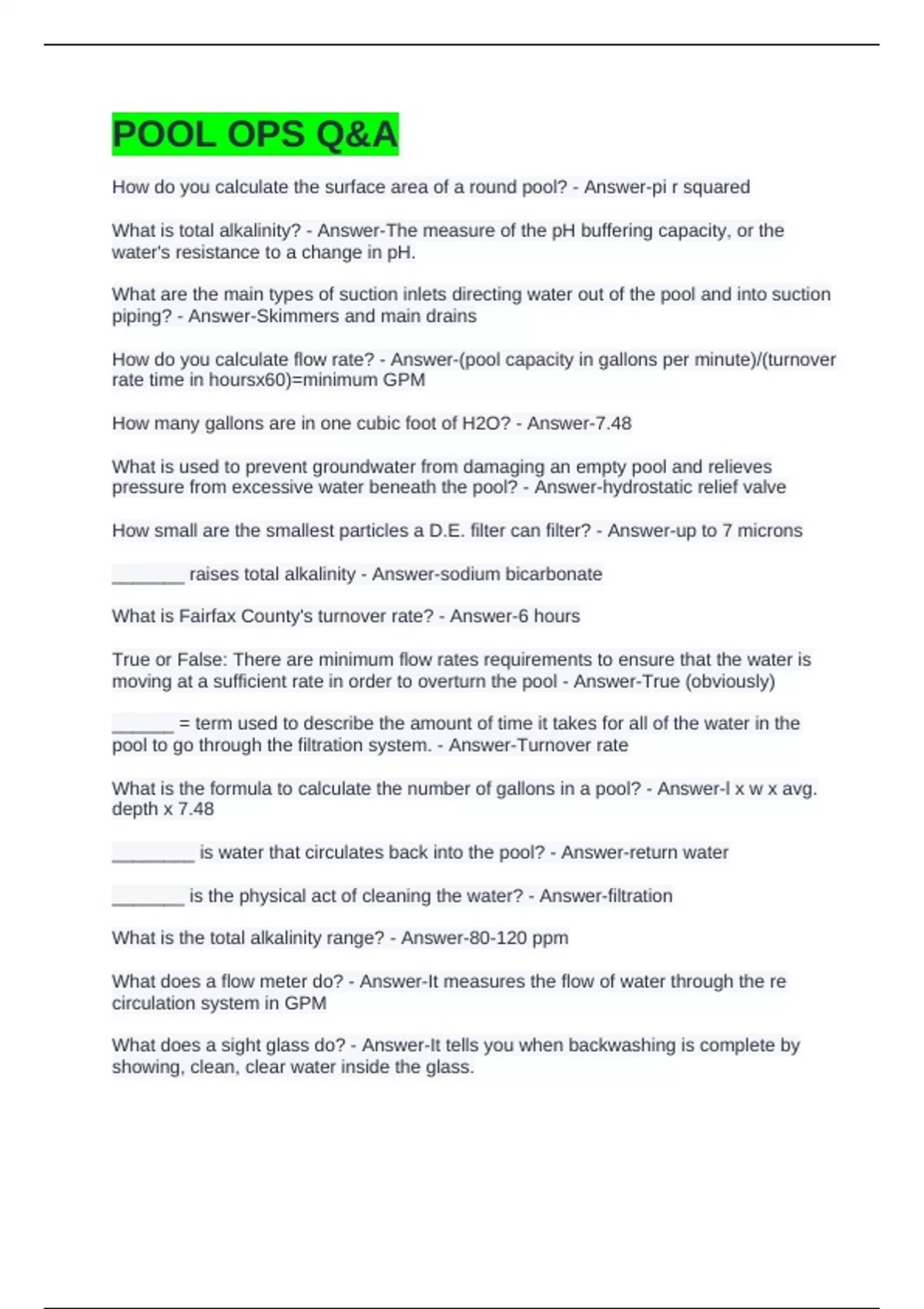 POOL OPS Q&A

How do you calculate the surface area of a round pool? - Answer-pi r squared

What is total alkalinity? - Answer-The measure of the pH buffering capacity, or the water's resistance to a change in pH.

What are the main types of suction inlets directing water out of the pool and into suction piping? - Answer-Skimmers and main drains

How do you calculate flow rate? - Answer-(pool capacity in gallons per minute)/(turnover rate time in hoursx60)=minimum GPM

How many gallons are in one cubic foot of H2O? - Answer-7.48

What is used to prevent groundwater from damaging an empty pool and relieves pressure from excessive water beneath the pool? - Answer-hydrostatic relief valve

How small are the smallest particles a D.E. filter can filter? - Answer-up to 7 microns

_______ raises total alkalinity - Answer-sodium bicarbonate

What is Fairfax County's turnover rate? - Answer-6 hours

True or False: There are minimum flow rates requirements to ensure that the water is moving at a sufficient rate in order to overturn the pool - Answer-True (obviously)

______ = term used to describe the amount of time it takes for all of the water in the pool to go through the filtration system. - Answer-Turnover rate

What is the formula to calculate the number of gallons in a pool? - Answer-l x w x avg. depth x 7.48

________ is water that circulates back into the pool? - Answer-return water

_______ is the physical act of cleaning the water? - Answer-filtration

What is the total alkalinity range? - Answer-80-120 ppm

What does a flow meter do? - Answer-It measures the flow of water through the re circulation system in GPM

What does a sight glass do? - Answer-It tells you when backwashing is complete by showing, clean, clear water inside the glass.